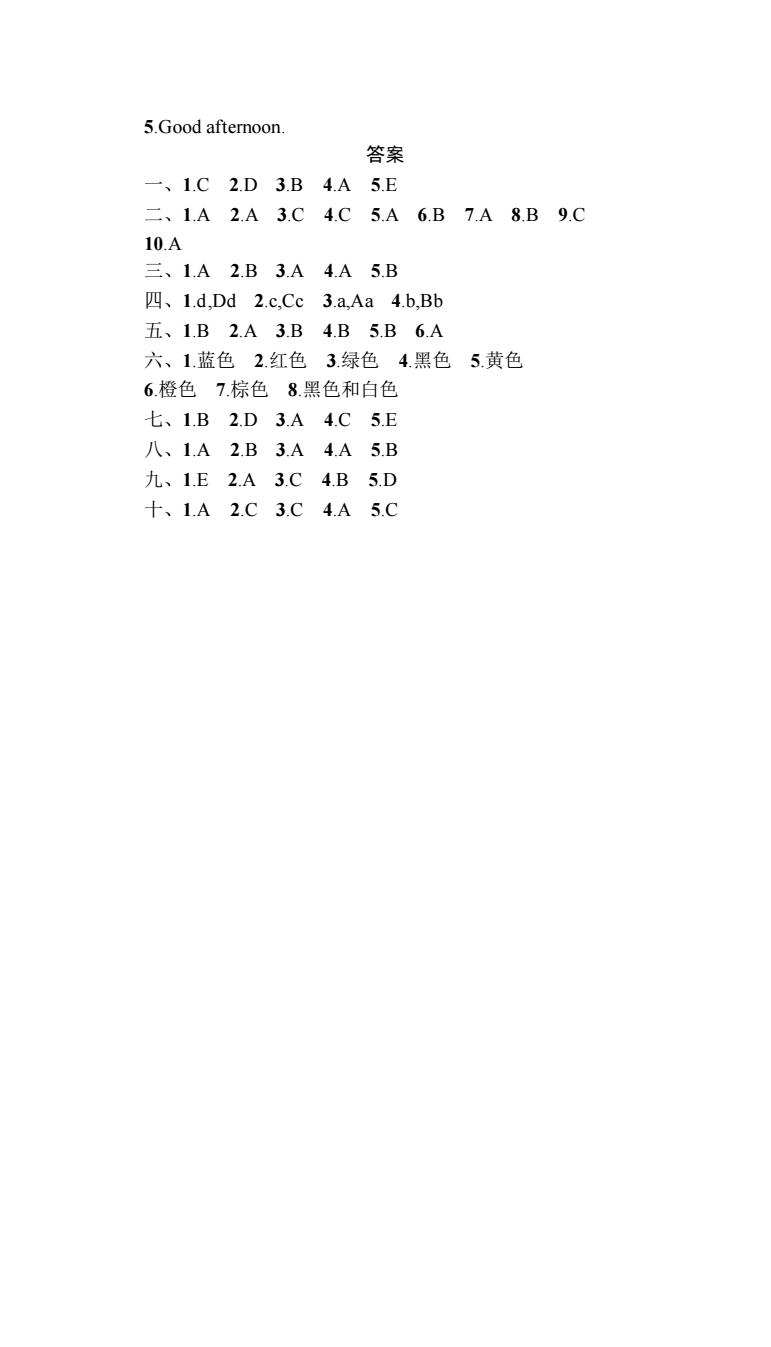 5.Good afternoon.

答案

一、1.C 2.D 3.B 4.A 5.E

二、1.A 2.A 3.C 4.C 5.A 6.B 7.A 8.B 9.C 10.A

三、1.A 2.B 3.A 4.A 5.B

四、1.d,Dd 2.c,Cc 3.a,Aa 4.b,Bb

五、1.B 2.A 3.B 4.B 5.B 6.A

六、1.蓝色 2.红色 3.绿色 4.黑色 5.黄色 6.橙色 7.棕色 8.黑色和白色

七、1.B 2.D 3.A 4.C 5.E

八、1.A 2.B 3.A 4.A 5.B

九、1.E 2.A 3.C 4.B 5.D

十、1.A 2.C 3.C 4.A 5.C